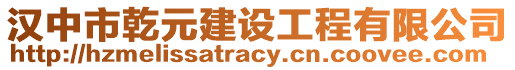 汉中市乾元建设工程有限公司
http://hzmelissatracy.cn.coovee.com